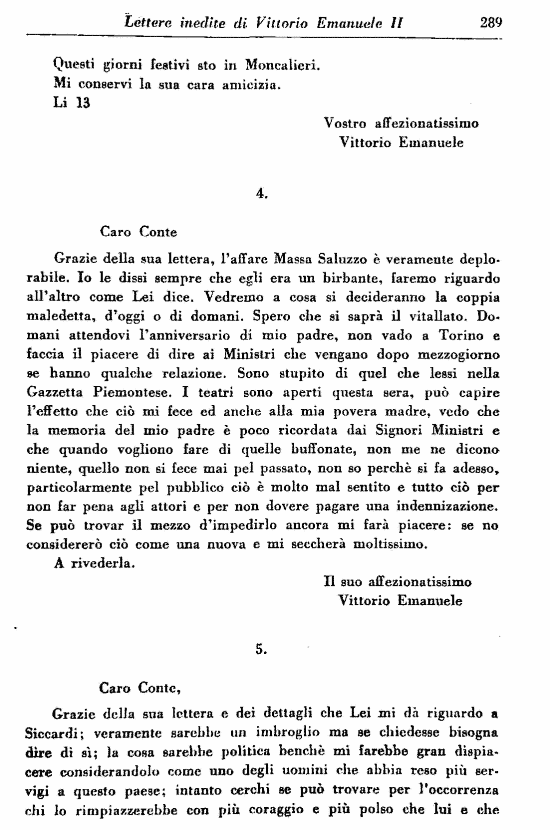 Lettere inedite di Vittorio Emanuele II 289

Questi giorni festivi sto in Moncalieri.
Mi conservi la sua cara amicizia.
Li 13

Vostro affezionatissimo
Vittorio Emanuele

4.

Caro Conte

Grazie della sua lettera, l'affare Massa Saluzzo è veramente deplorabile. Io le dissi sempre che egli era un birbante, faremo riguardo all'altro come Lei dice. Vedremo a cosa si decideranno la coppia maledetta, d'oggi o di domani. Spero che si saprà il vitallato. Domani attendovi l'anniversario di mio padre, non vado a Torino e faccia il piacere di dire ai Ministri che vengano dopo mezzogiorno se hanno qualche relazione. Sono stupito di quel che lessi nella Gazzetta Piemontese. I teatri sono aperti questa sera, può capire l'effetto che ciò mi fece ed anche alla mia povera madre, vedo che la memoria del mio padre è poco ricordata dai Signori Ministri e che quando vogliono fare di quelle buffonate, non me ne dicono niente, quello non si fece mai pel passato, non so perchè si fa adesso, particolarmente pel pubblico ciò è molto mal sentito e tutto ciò per non far pena agli attori e per non dovere pagare una indennizazione. Se può trovar il mezzo d'impedirlo ancora mi farà piacere: se no considererò ciò come una nuova e mi seccherà moltissimo.
A rivederla.

Il suo affezionatissimo
Vittorio Emanuele

5.

Caro Conte,

Grazie della sua lettera e dei dettagli che Lei mi dà riguardo a Siccardi; veramente sarebbe un imbroglio ma se chiedesse bisogna dire di sì; la cosa sarebbe politica benchè mi farebbe gran dispiacere considerandolo come uno degli uomini che abbia reso più servigi a questo paese; intanto cerchi se può trovare per l'occorrenza chi lo rimpiazzerebbe con più coraggio e più polso che lui e che